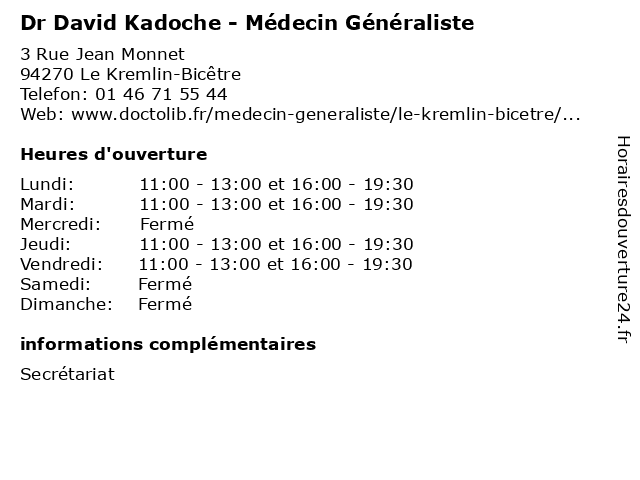 Dr David Kadoche - Médecin Généraliste

3 Rue Jean Monnet
94270 Le Kremlin-Bicêtre
Telefon: 01 46 71 55 44
Web: www.doctolib.fr/medecin-generaliste/le-kremlin-bicetre/...

Heures d'ouverture

| | |
|---|---|
| Lundi: | 11:00 - 13:00 et 16:00 - 19:30 |
| Mardi: | 11:00 - 13:00 et 16:00 - 19:30 |
| Mercredi: | Fermé |
| Jeudi: | 11:00 - 13:00 et 16:00 - 19:30 |
| Vendredi: | 11:00 - 13:00 et 16:00 - 19:30 |
| Samedi: | Fermé |
| Dimanche: | Fermé |

informations complémentaires

Secrétariat

Horairesdouverture24.fr